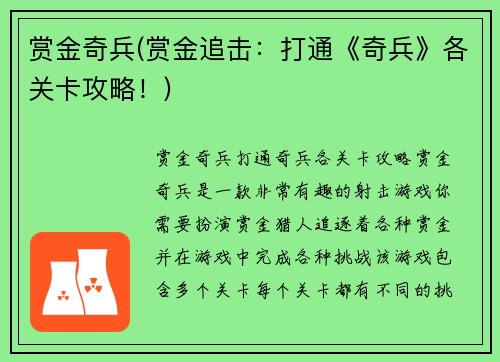 赏金奇兵(赏金追击：打通《奇兵》各关卡攻略！)

赏金奇兵打通奇兵各关卡攻略赏金奇兵是一款非常有趣的射击游戏你需要扮演赏金猎人追逐着各种赏金并在游戏中完成各种挑战该游戏包含多个关卡每个关卡都有不同的挑